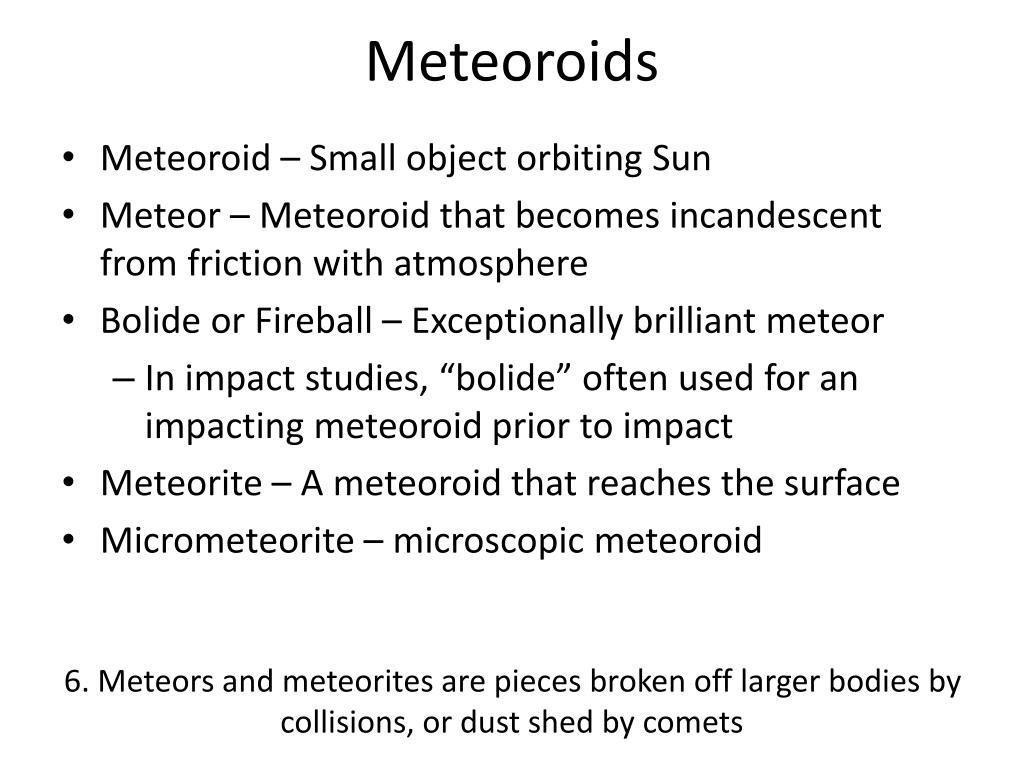 Meteoroids

• Meteoroid – Small object orbiting Sun
• Meteor – Meteoroid that becomes incandescent from friction with atmosphere
• Bolide or Fireball – Exceptionally brilliant meteor
  – In impact studies, “bolide” often used for an impacting meteoroid prior to impact
• Meteorite – A meteoroid that reaches the surface
• Micrometeorite – microscopic meteoroid

6. Meteors and meteorites are pieces broken off larger bodies by collisions, or dust shed by comets